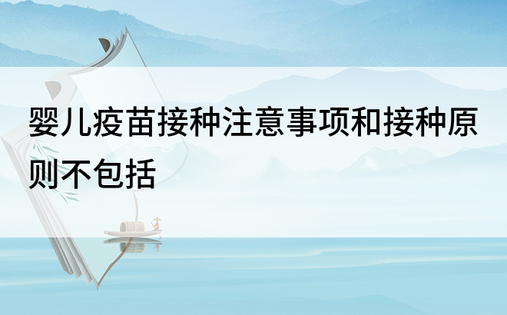 婴儿疫苗接种注意事项和接种原则不包括